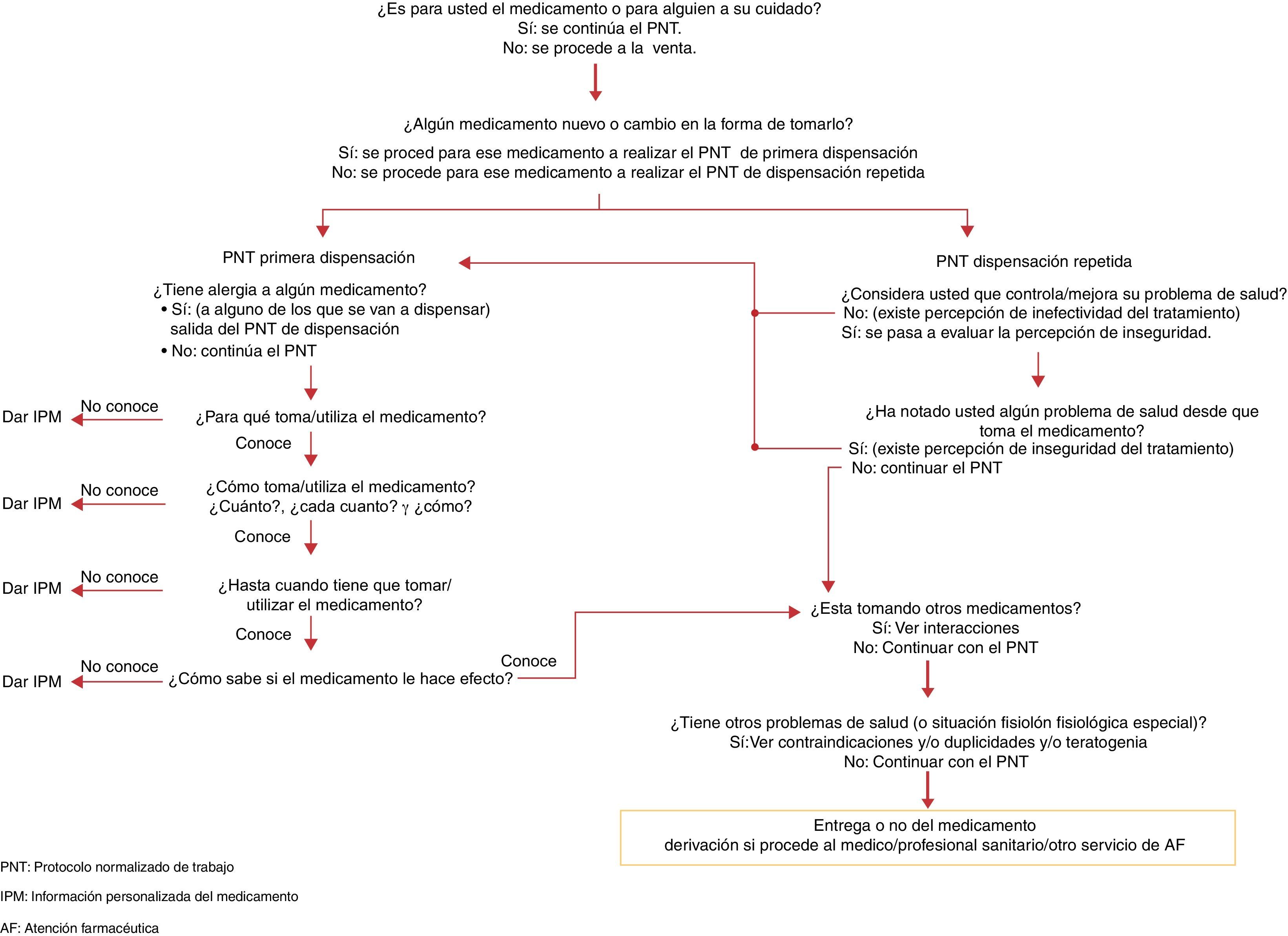 ¿Es para usted el medicamento o para alguien a su cuidado?
Sí: se continúa el PNT.
No: se procede a la venta.

¿Algún medicamento nuevo o cambio en la forma de tomarlo?

Sí: se proced para ese medicamento a realizar el PNT de primera dispensación
No: se procede para ese medicamento a realizar el PNT de dispensación repetida

PNT primera dispensación

¿Tiene alergia a algún medicamento?
• Sí: (a alguno de los que se van a dispensar) salida del PNT de dispensación
• No: continúa el PNT

Dar IPM No conoce ¿Para qué toma/utiliza el medicamento?
Conoce

Dar IPM No conoce ¿Cómo toma/utiliza el medicamento?
¿Cuánto?, ¿cada cuanto? y ¿cómo?
Conoce

Dar IPM No conoce ¿Hasta cuando tiene que tomar/ utilizar el medicamento?
Conoce

Dar IPM No conoce ¿Cómo sabe si el medicamento le hace efecto? Conoce

PNT dispensación repetida

¿Considera usted que controla/mejora su problema de salud?
No: (existe percepción de inefectividad del tratamiento)
Sí: se pasa a evaluar la percepción de inseguridad.

¿Ha notado usted algún problema de salud desde que toma el medicamento?
Sí: (existe percepción de inseguridad del tratamiento)
No: continuar el PNT

¿Esta tomando otros medicamentos?
Sí: Ver interacciones
No: Continuar con el PNT

¿Tiene otros problemas de salud (o situación fisiolón fisiológica especial)?
Sí:Ver contraindicaciones y/o duplicidades y/o teratogenia
No: Continuar con el PNT

Entrega o no del medicamento
derivación si procede al medico/profesional sanitario/otro servicio de AF

PNT: Protocolo normalizado de trabajo

IPM: Información personalizada del medicamento

AF: Atención farmacéutica